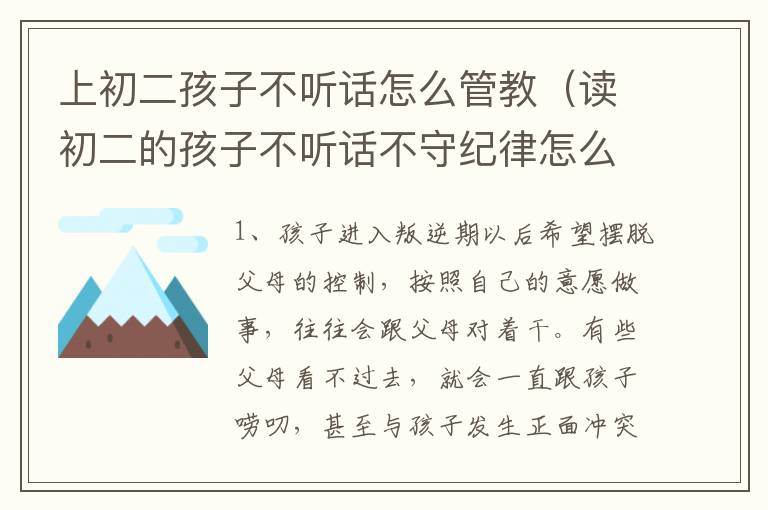 上初二孩子不听话怎么管教（读初二的孩子不听话不守纪律怎么

1、孩子进入叛逆期以后希望摆脱父母的控制，按照自己的意愿做事，往往会跟父母对着干。有些父母看不过去，就会一直跟孩子唠叨，甚至与孩子发生正面冲突